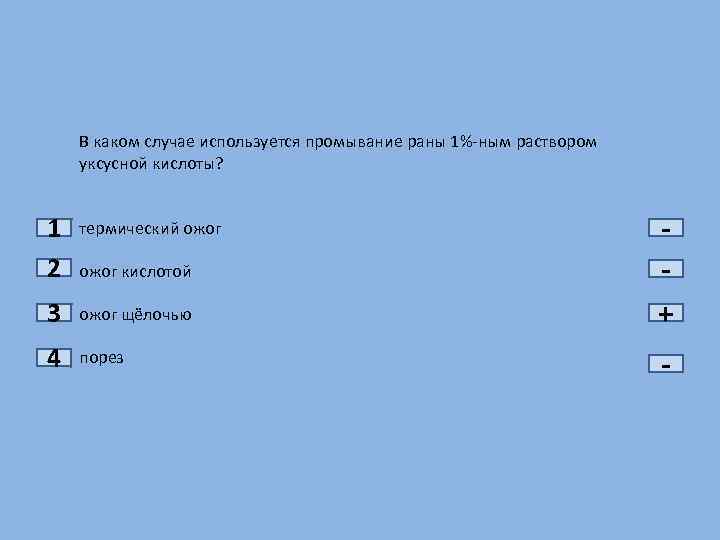 В каком случае используется промывание раны 1%-ным раствором уксусной кислоты?

1 термический ожог
-

2 ожог кислотой
-

3 ожог щёлочью
+

4 порез
-